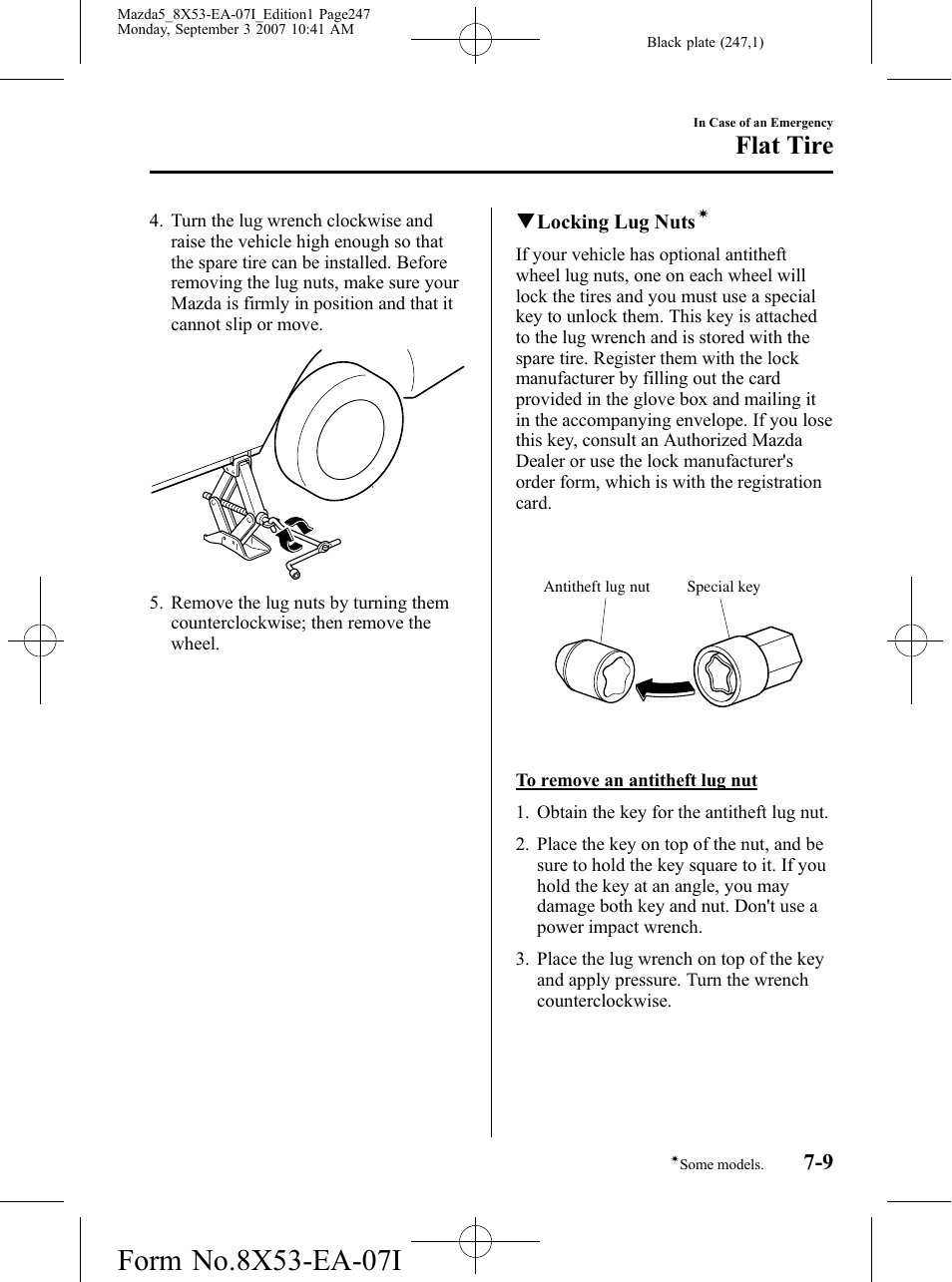 Mazda5_8X53-EA-07I_Edition1 Page247
Monday, September 3 2007 10:41 AM

Black plate (247,1)

In Case of an Emergency
Flat Tire

4. Turn the lug wrench clockwise and raise the vehicle high enough so that the spare tire can be installed. Before removing the lug nuts, make sure your Mazda is firmly in position and that it cannot slip or move.

5. Remove the lug nuts by turning them counterclockwise; then remove the wheel.

▼Locking Lug Nuts*

If your vehicle has optional antitheft wheel lug nuts, one on each wheel will lock the tires and you must use a special key to unlock them. This key is attached to the lug wrench and is stored with the spare tire. Register them with the lock manufacturer by filling out the card provided in the glove box and mailing it in the accompanying envelope. If you lose this key, consult an Authorized Mazda Dealer or use the lock manufacturer's order form, which is with the registration card.

Antitheft lug nut
Special key

To remove an antitheft lug nut

1. Obtain the key for the antitheft lug nut.

2. Place the key on top of the nut, and be sure to hold the key square to it. If you hold the key at an angle, you may damage both key and nut. Don't use a power impact wrench.

3. Place the lug wrench on top of the key and apply pressure. Turn the wrench counterclockwise.

*Some models.
7-9

Form No.8X53-EA-07I